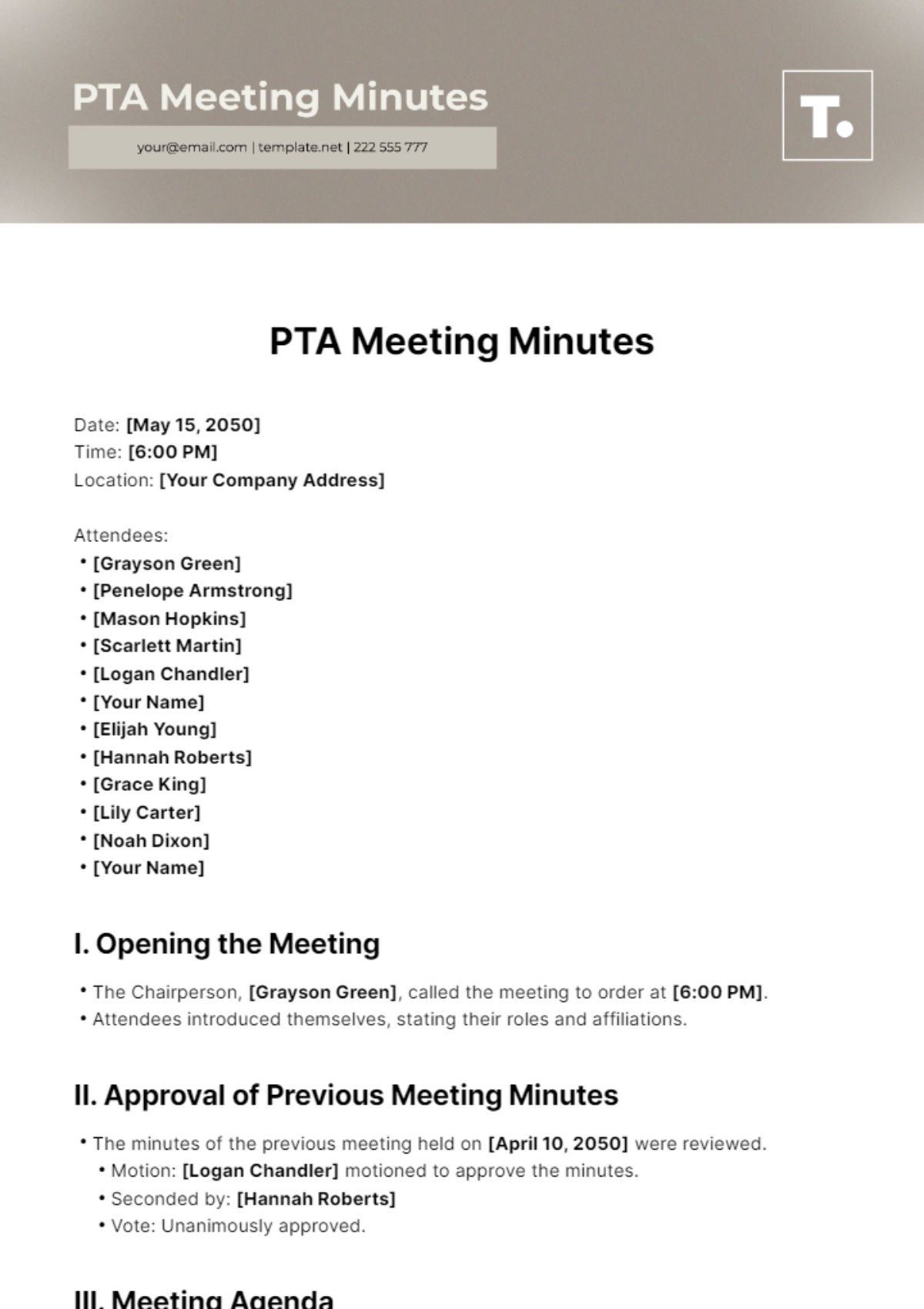 PTA Meeting Minutes

your@email.com | template.net | 222 555 777

T.

PTA Meeting Minutes

Date: [May 15, 2050]
Time: [6:00 PM]
Location: [Your Company Address]

Attendees:
• [Grayson Green]
• [Penelope Armstrong]
• [Mason Hopkins]
• [Scarlett Martin]
• [Logan Chandler]
• [Your Name]
• [Elijah Young]
• [Hannah Roberts]
• [Grace King]
• [Lily Carter]
• [Noah Dixon]
• [Your Name]

I. Opening the Meeting

• The Chairperson, [Grayson Green], called the meeting to order at [6:00 PM].
• Attendees introduced themselves, stating their roles and affiliations.

II. Approval of Previous Meeting Minutes

• The minutes of the previous meeting held on [April 10, 2050] were reviewed.
  • Motion: [Logan Chandler] motioned to approve the minutes.
  • Seconded by: [Hannah Roberts]
  • Vote: Unanimously approved.

III. Meeting Agenda